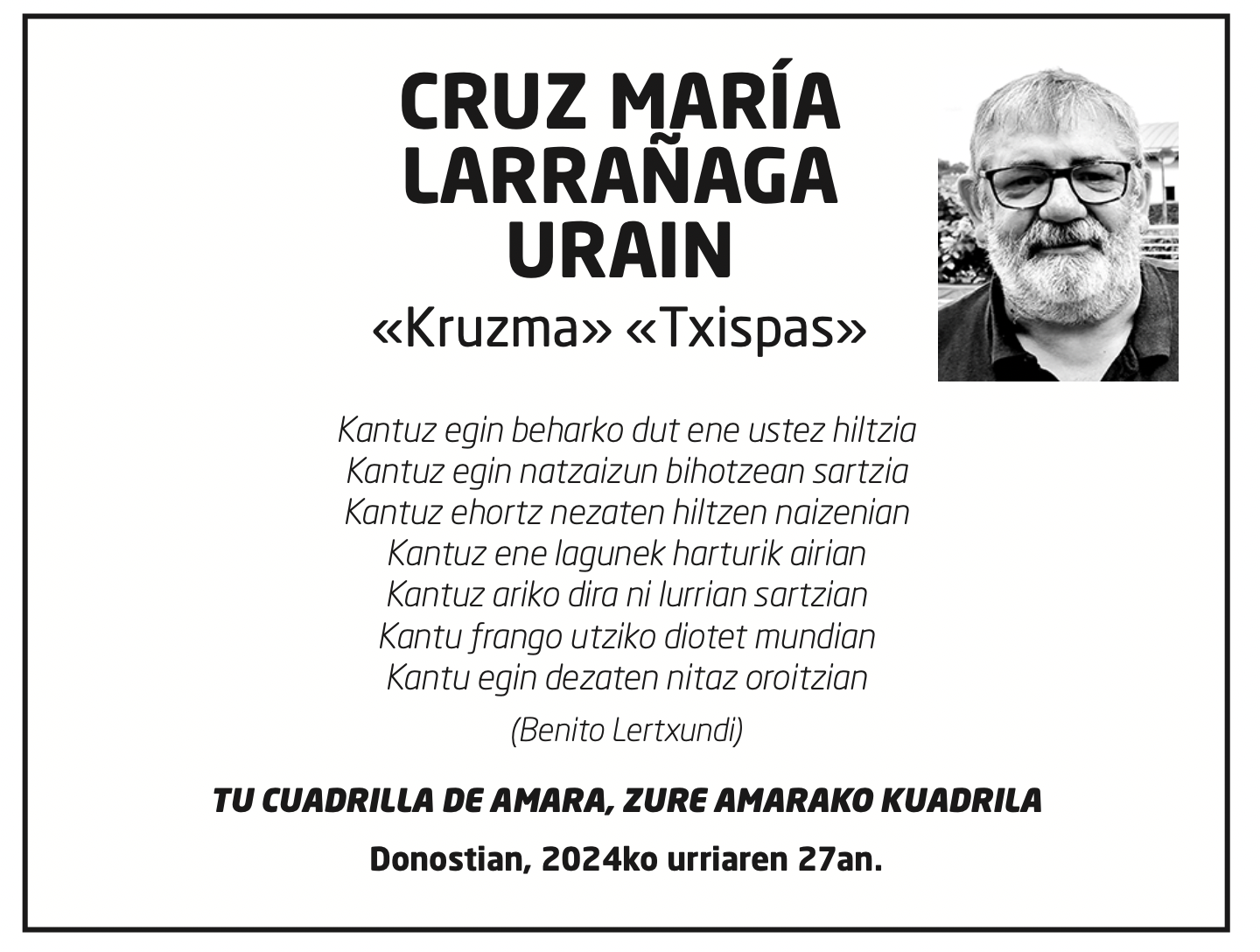 CRUZ MARÍA
LARRAÑAGA
URAIN

«Kruzma» «Txispas»

Kantuz egin beharko dut ene ustez hiltzia
Kantuz egin natzaizun bihotzean sartzia
Kantuz ehortz nezaten hiltzen naizenian
Kantuz ene lagunek harturik airian
Kantuz ariko dira ni lurrian sartzian
Kantu frango utziko diotet mundian
Kantu egin dezaten nitaz oroitzian

(Benito Lertxundi)

TU CUADRILLA DE AMARA, ZURE AMARAKO KUADRILA

Donostian, 2024ko urriaren 27an.